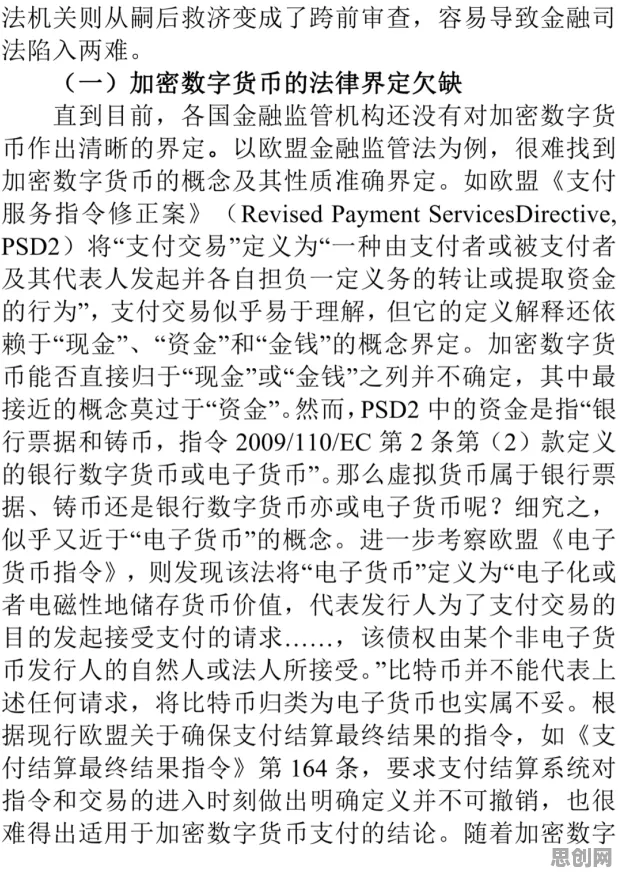 法机关则从嗣后救济变成了跨前审查，容易导致金融司法陷入两难。

（一）加密数字货币的法律界定欠缺

直到目前，各国金融监管机构还没有对加密数字货币作出清晰的界定。以欧盟金融监管法为例，很难找到加密数字货币的概念及其性质准确界定。如欧盟《支付服务指令修正案》（Revised Payment ServicesDirective, PSD2）将“支付交易”定义为“一种由支付者或被支付者及其代表人发起并各自担负一定义务的转让或提取资金的行为”，支付交易似乎易于理解，但它的定义解释还依赖于“现金”、“资金”和“金钱”的概念界定。加密数字货币能否直接归于“现金”或“金钱”之列并不确定，其中最接近的概念莫过于“资金”。然而，PSD2 中的资金是指“银行票据和铸币，指令 2009/110/EC 第 2 条第（2）款定义的银行数字货币或电子货币”。那么虚拟货币属于银行票据、铸币还是银行数字货币亦或电子货币呢？细究之，似乎又近于“电子货币”的概念。进一步考察欧盟《电子货币指令》，则发现该法将“电子货币”定义为“电子化或者电磁性地储存货币价值，代表发行人为了支付交易的目的发起接受支付的请求……，该债权由某个非电子货币发行人的自然人或法人所接受。”比特币并不能代表上述任何请求，将比特币归类为电子货币也实属不妥。根据现行欧盟关于确保支付结算最终结果的指令，如《支付结算最终结果指令》第 164 条，要求支付结算系统对指令和交易的进入时刻做出明确定义并不可撤销，也很难得出适用于加密数字货币支付的结论。随着加密数字

思创网